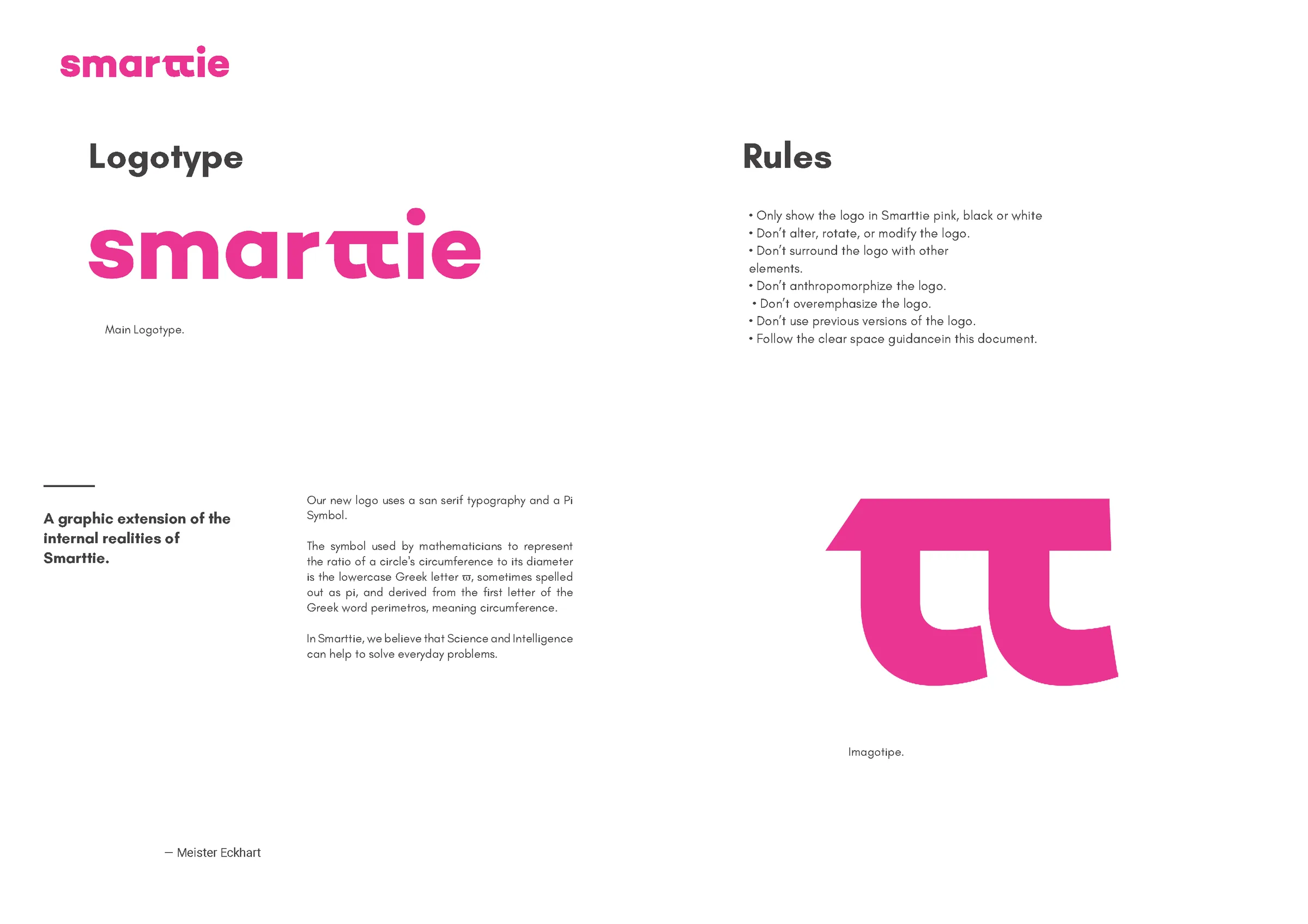 smarttie

Logotype

smarttie

Main Logotype.

A graphic extension of the internal realities of Smarttie.

Our new logo uses a san serif typography and a Pi Symbol.

The symbol used by mathematicians to represent the ratio of a circle's circumference to its diameter is the lowercase Greek letter ϖ, sometimes spelled out as pi, and derived from the first letter of the Greek word perimetros, meaning circumference.

In Smarttie, we believe that Science and Intelligence can help to solve everyday problems.

— Meister Eckhart

Rules

• Only show the logo in Smarttie pink, black or white
• Don't alter, rotate, or modify the logo.
• Don't surround the logo with other elements.
• Don't anthropomorphize the logo.
• Don't overemphasize the logo.
• Don't use previous versions of the logo.
• Follow the clear space guidancein this document.

Imagotipe.